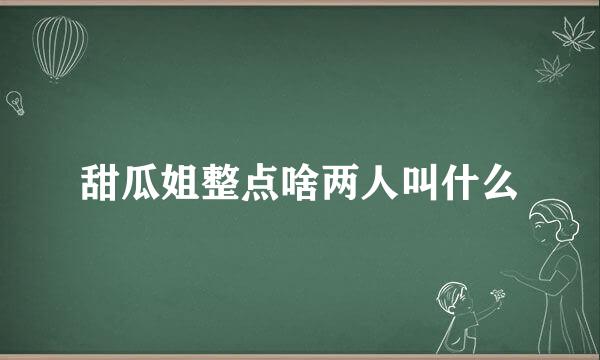 甜瓜姐整点啥两人叫什么